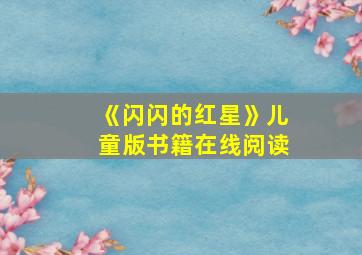 《闪闪的红星》儿童版书籍在线阅读